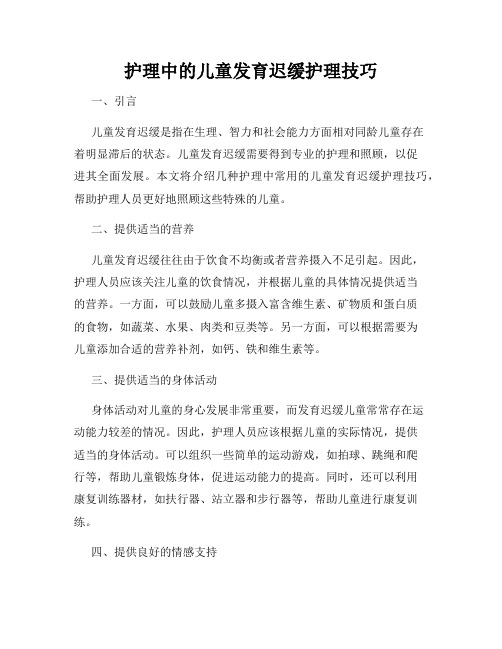 护理中的儿童发育迟缓护理技巧

一、引言

儿童发育迟缓是指在生理、智力和社会能力方面相对同龄儿童存在着明显滞后的状态。儿童发育迟缓需要得到专业的护理和照顾，以促进其全面发展。本文将介绍几种护理中常用的儿童发育迟缓护理技巧，帮助护理人员更好地照顾这些特殊的儿童。

二、提供适当的营养

儿童发育迟缓往往由于饮食不均衡或者营养摄入不足引起。因此，护理人员应该关注儿童的饮食情况，并根据儿童的具体情况提供适当的营养。一方面，可以鼓励儿童多摄入富含维生素、矿物质和蛋白质的食物，如蔬菜、水果、肉类和豆类等。另一方面，可以根据需要为儿童添加合适的营养补剂，如钙、铁和维生素等。

三、提供适当的身体活动

身体活动对儿童的身心发展非常重要，而发育迟缓儿童常常存在运动能力较差的情况。因此，护理人员应该根据儿童的实际情况，提供适当的身体活动。可以组织一些简单的运动游戏，如拍球、跳绳和爬行等，帮助儿童锻炼身体，促进运动能力的提高。同时，还可以利用康复训练器材，如扶行器、站立器和步行器等，帮助儿童进行康复训练。

四、提供良好的情感支持